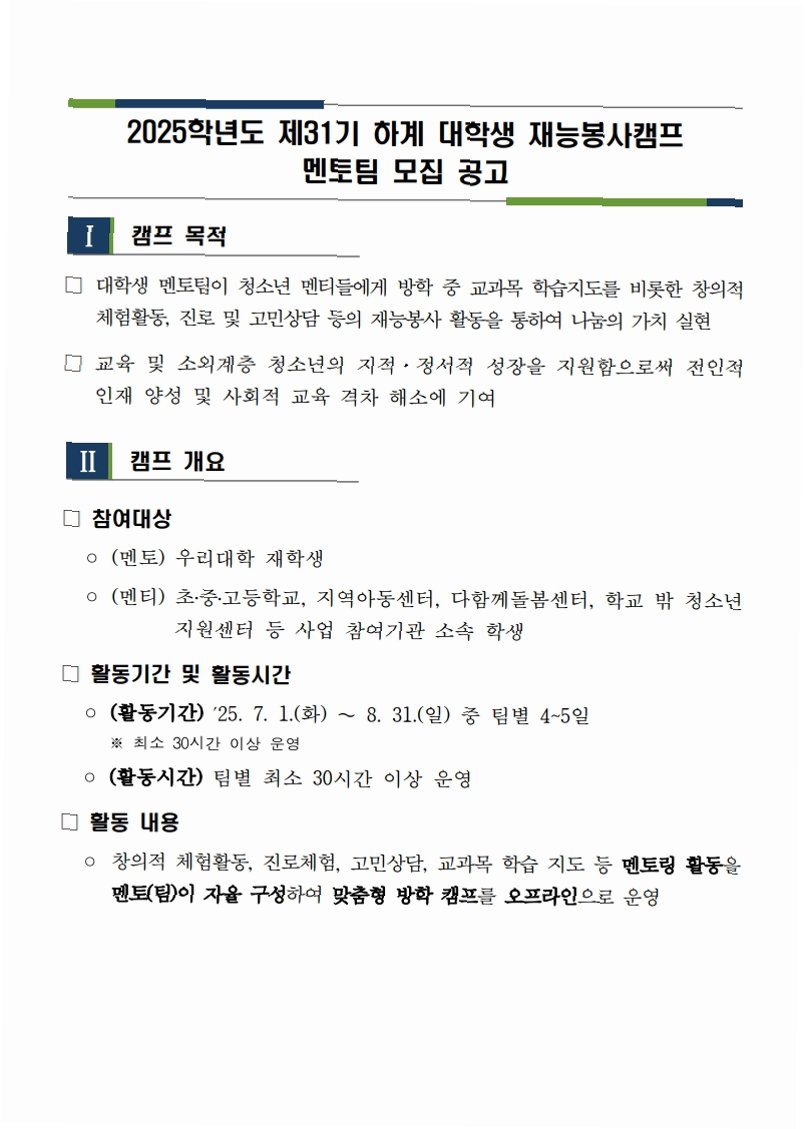 2025학년도 제31기 하계 대학생 재능봉사캠프
멘토팀 모집 공고

Ⅰ 캠프 목적

□ 대학생 멘토팀이 청소년 멘티들에게 방학 중 교과목 학습지도를 비롯한 창의적 체험활동, 진로 및 고민상담 등의 재능봉사 활동을 통하여 나눔의 가치 실현

□ 교육 및 소외계층 청소년의 지적·정서적 성장을 지원함으로써 전인적 인재 양성 및 사회적 교육 격차 해소에 기여

Ⅱ 캠프 개요

□ 참여대상

○ (멘토) 우리대학 재학생

○ (멘티) 초·중·고등학교, 지역아동센터, 다함께돌봄센터, 학교 밖 청소년 지원센터 등 사업 참여기관 소속 학생

□ 활동기간 및 활동시간

○ (활동기간) '25. 7. 1.(화) ~ 8. 31.(일) 중 팀별 4~5일
※ 최소 30시간 이상 운영

○ (활동시간) 팀별 최소 30시간 이상 운영

□ 활동 내용

○ 창의적 체험활동, 진로체험, 고민상담, 교과목 학습 지도 등 멘토링 활동을 멘토(팀)이 자율 구성하여 맞춤형 방학 캠프를 오프라인으로 운영